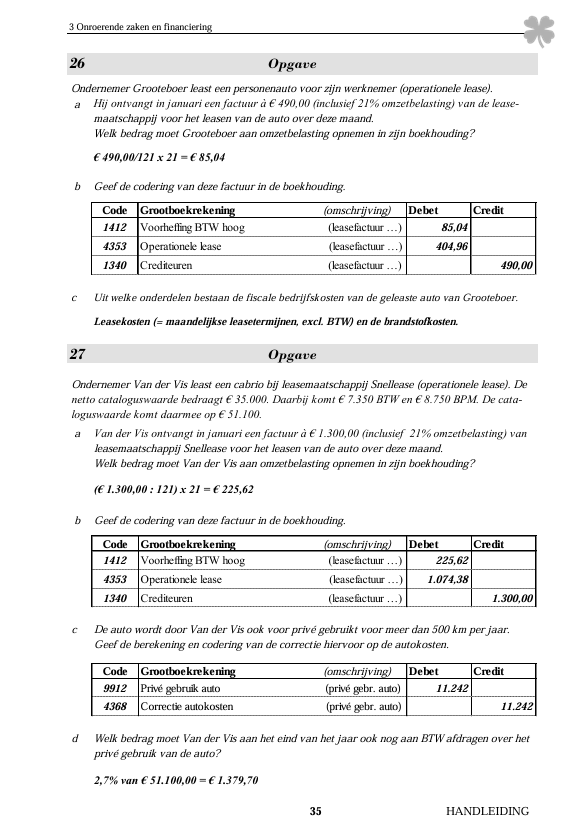 3 Onroerende zaken en financiering

26 Opgave

Ondernemer Grooteboer least een personenauto voor zijn werknemer (operationele lease).

a Hij ontvangt in januari een factuur à € 490,00 (inclusief 21% omzetbelasting) van de leasemaatschappij voor het leasen van de auto over deze maand. Welk bedrag moet Grooteboer aan omzetbelasting opnemen in zijn boekhouding?

€ 490,00/121 x 21 = € 85,04

b Geef de codering van deze factuur in de boekhouding.

| Code | Grootboekrekening | (omschrijving) | Debet | Credit |
|---|---|---|---|---|
| 1412 | Voorheffing BTW hoog | (leasefactuur …) | 85,04 | |
| 4353 | Operationele lease | (leasefactuur …) | 404,96 | |
| 1340 | Crediteuren | (leasefactuur …) | | 490,00 |

c Uit welke onderdelen bestaan de fiscale bedrijfskosten van de geleaste auto van Grooteboer.

Leasekosten (= maandelijkse leasetermijnen, excl. BTW) en de brandstofkosten.

27 Opgave

Ondernemer Van der Vis least een cabrio bij leasemaatschappij Snellease (operationele lease). De netto cataloguswaarde bedraagt € 35.000. Daarbij komt € 7.350 BTW en € 8.750 BPM. De cataloguswaarde komt daarmee op € 51.100.

a Van der Vis ontvangt in januari een factuur à € 1.300,00 (inclusief 21% omzetbelasting) van leasemaatschappij Snellease voor het leasen van de auto over deze maand. Welk bedrag moet Van der Vis aan omzetbelasting opnemen in zijn boekhouding?

(€ 1.300,00 : 121) x 21 = € 225,62

b Geef de codering van deze factuur in de boekhouding.

| Code | Grootboekrekening | (omschrijving) | Debet | Credit |
|---|---|---|---|---|
| 1412 | Voorheffing BTW hoog | (leasefactuur …) | 225,62 | |
| 4353 | Operationele lease | (leasefactuur …) | 1.074,38 | |
| 1340 | Crediteuren | (leasefactuur …) | | 1.300,00 |

c De auto wordt door Van der Vis ook voor privé gebruikt voor meer dan 500 km per jaar. Geef de berekening en codering van de correctie hiervoor op de autokosten.

| Code | Grootboekrekening | (omschrijving) | Debet | Credit |
|---|---|---|---|---|
| 9912 | Privé gebruik auto | (privé gebr. auto) | 11.242 | |
| 4368 | Correctie autokosten | (privé gebr. auto) | | 11.242 |

d Welk bedrag moet Van der Vis aan het eind van het jaar ook nog aan BTW afdragen over het privé gebruik van de auto?

2,7% van € 51.100,00 = € 1.379,70

35 HANDLEIDING